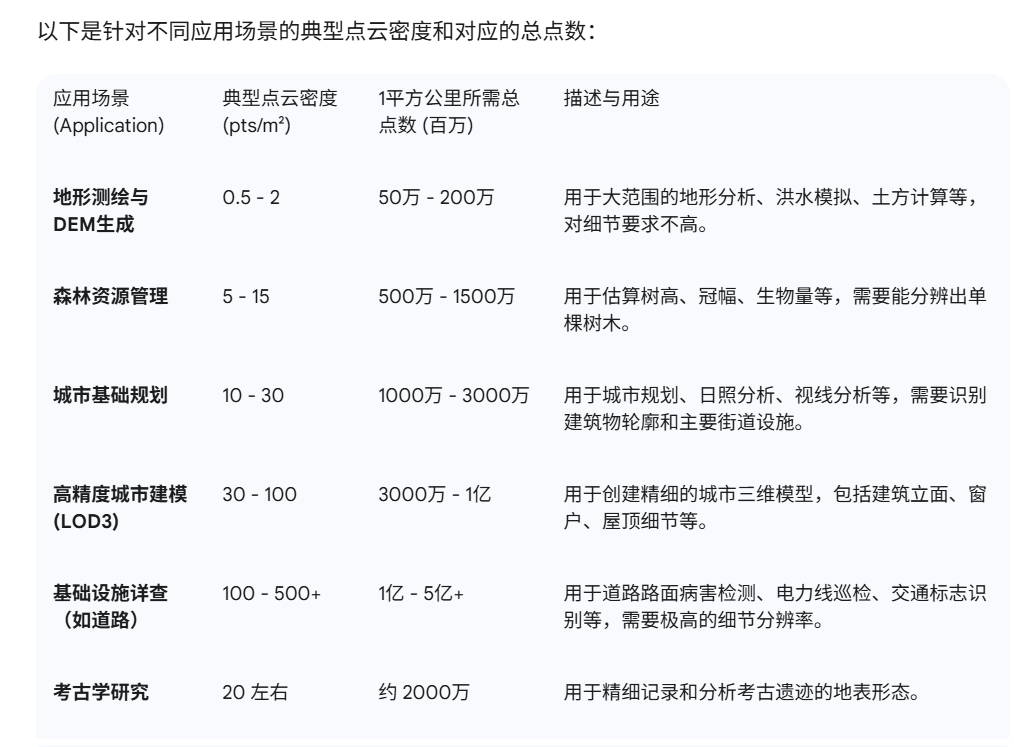 以下是针对不同应用场景的典型点云密度和对应的总点数：

| 应用场景 (Application) | 典型点云密度 (pts/m²) | 1平方公里所需总点数 (百万) | 描述与用途 |
|---|---|---|---|
| **地形测绘与DEM生成** | 0.5 - 2 | 50万 - 200万 | 用于大范围的地形分析、洪水模拟、土方计算等，对细节要求不高。 |
| **森林资源管理** | 5 - 15 | 500万 - 1500万 | 用于估算树高、冠幅、生物量等，需要能分辨出单棵树木。 |
| **城市基础规划** | 10 - 30 | 1000万 - 3000万 | 用于城市规划、日照分析、视线分析等，需要识别建筑物轮廓和主要街道设施。 |
| **高精度城市建模 (LOD3)** | 30 - 100 | 3000万 - 1亿 | 用于创建精细的城市三维模型，包括建筑立面、窗户、屋顶细节等。 |
| **基础设施详查（如道路）** | 100 - 500+ | 1亿 - 5亿+ | 用于道路路面病害检测、电力线巡检、交通标志识别等，需要极高的细节分辨率。 |
| **考古学研究** | 20 左右 | 约 2000万 | 用于精细记录和分析考古遗迹的地表形态。 |